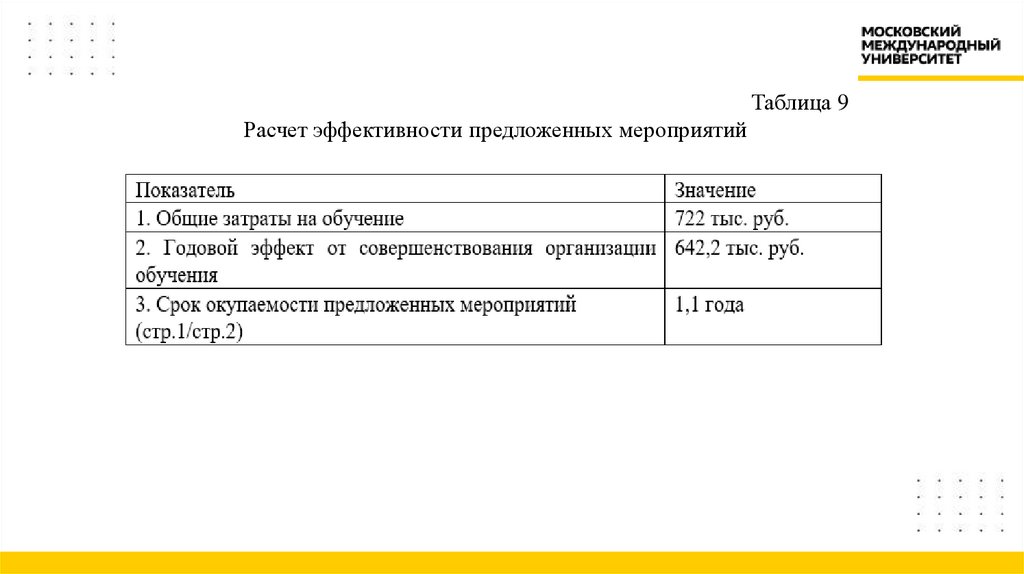 МОСКОВСКИЙ МЕЖДУНАРОДНЫЙ УНИВЕРСИТЕТ

Таблица 9

Расчет эффективности предложенных мероприятий

| Показатель | Значение |
|---|---|
| 1. Общие затраты на обучение | 722 тыс. руб. |
| 2. Годовой эффект от совершенствования организации обучения | 642,2 тыс. руб. |
| 3. Срок окупаемости предложенных мероприятий (стр.1/стр.2) | 1,1 года |